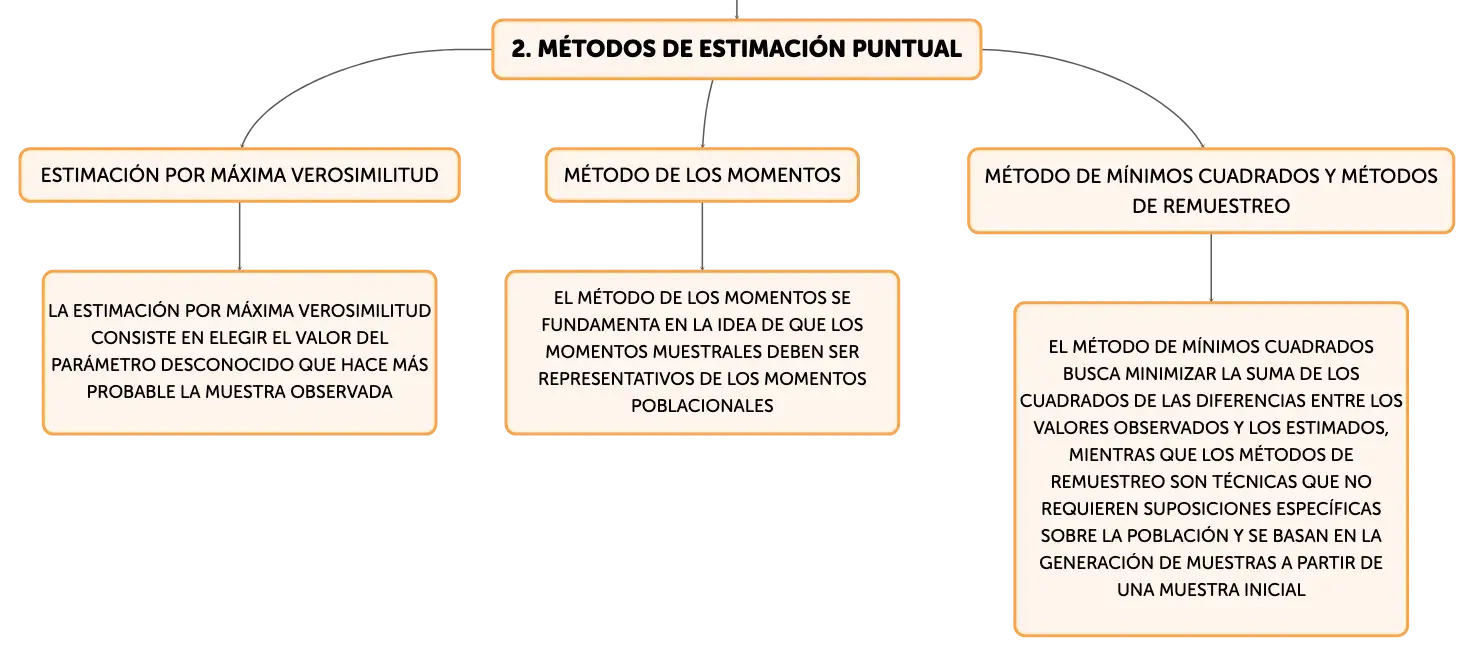 2. MÉTODOS DE ESTIMACIÓN PUNTUAL

ESTIMACIÓN POR MÁXIMA VEROSIMILITUD

LA ESTIMACIÓN POR MÁXIMA VEROSIMILITUD CONSISTE EN ELEGIR EL VALOR DEL PARÁMETRO DESCONOCIDO QUE HACE MÁS PROBABLE LA MUESTRA OBSERVADA

MÉTODO DE LOS MOMENTOS

EL MÉTODO DE LOS MOMENTOS SE FUNDAMENTA EN LA IDEA DE QUE LOS MOMENTOS MUESTRALES DEBEN SER REPRESENTATIVOS DE LOS MOMENTOS POBLACIONALES

MÉTODO DE MÍNIMOS CUADRADOS Y MÉTODOS DE REMUESTREO

EL MÉTODO DE MÍNIMOS CUADRADOS BUSCA MINIMIZAR LA SUMA DE LOS CUADRADOS DE LAS DIFERENCIAS ENTRE LOS VALORES OBSERVADOS Y LOS ESTIMADOS, MIENTRAS QUE LOS MÉTODOS DE REMUESTREO SON TÉCNICAS QUE NO REQUIEREN SUPOSICIONES ESPECÍFICAS SOBRE LA POBLACIÓN Y SE BASAN EN LA GENERACIÓN DE MUESTRAS A PARTIR DE UNA MUESTRA INICIAL